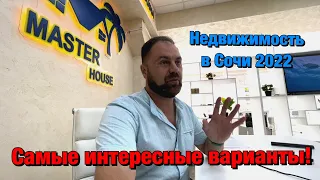 MASTER
HOUSE

Недвижимость
в Сочи 2022

Самые интересные варианты!